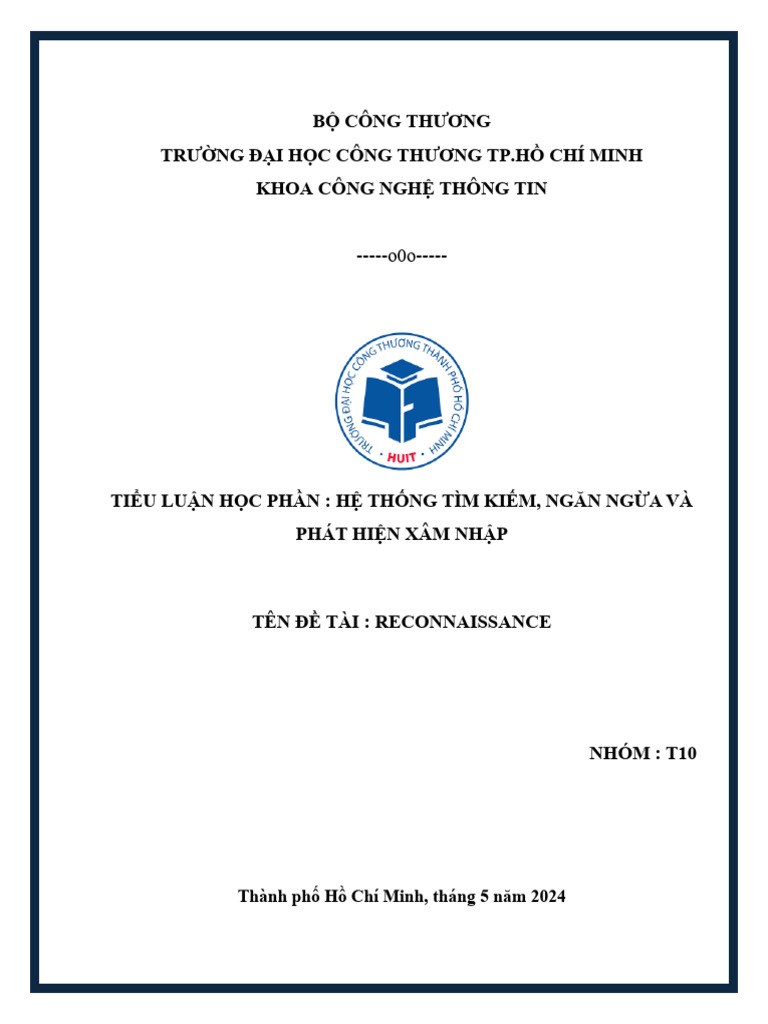 BỘ CÔNG THƯƠNG

TRƯỜNG ĐẠI HỌC CÔNG THƯƠNG TP.HỒ CHÍ MINH

KHOA CÔNG NGHỆ THÔNG TIN

-----o0o-----

TRƯỜNG ĐẠI HỌC CÔNG THƯƠNG THÀNH PHỐ HỒ CHÍ MINH

HUIT

TIỂU LUẬN HỌC PHẦN : HỆ THỐNG TÌM KIẾM, NGĂN NGỪA VÀ PHÁT HIỆN XÂM NHẬP

TÊN ĐỀ TÀI : RECONNAISSANCE

NHÓM : T10

Thành phố Hồ Chí Minh, tháng 5 năm 2024